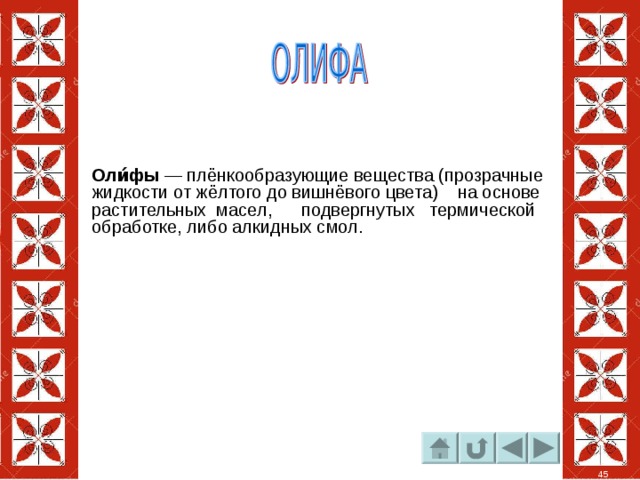 ОЛИФА

Оли́фы — плёнкообразующие вещества (прозрачные жидкости от жёлтого до вишнёвого цвета) на основе растительных масел, подвергнутых термической обработке, либо алкидных смол.

45